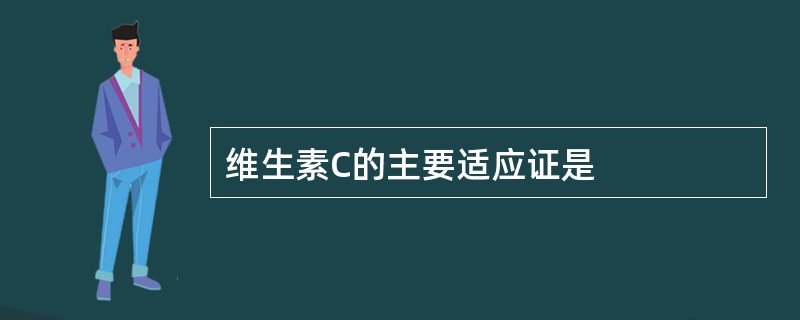 维生素C的主要适应证是